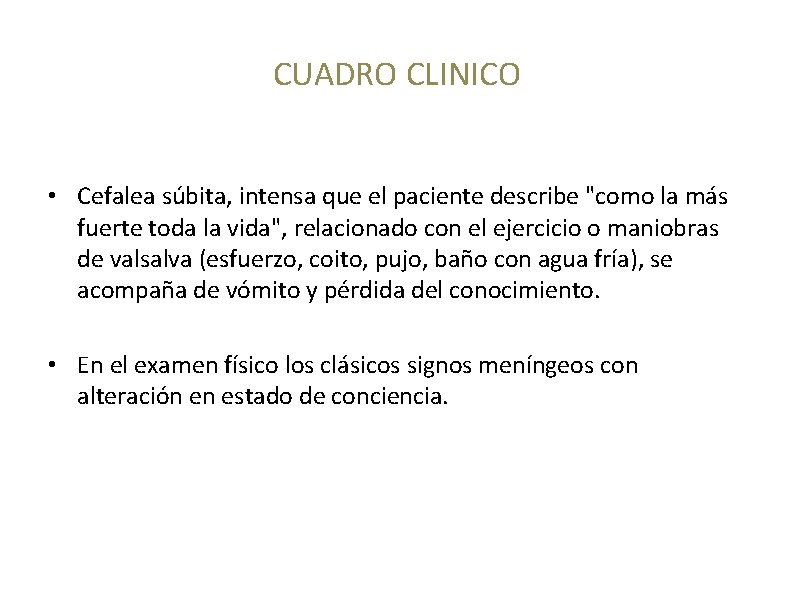 CUADRO CLINICO

• Cefalea súbita, intensa que el paciente describe "como la más fuerte toda la vida", relacionado con el ejercicio o maniobras de valsalva (esfuerzo, coito, pujo, baño con agua fría), se acompaña de vómito y pérdida del conocimiento.

• En el examen físico los clásicos signos meníngeos con alteración en estado de conciencia.